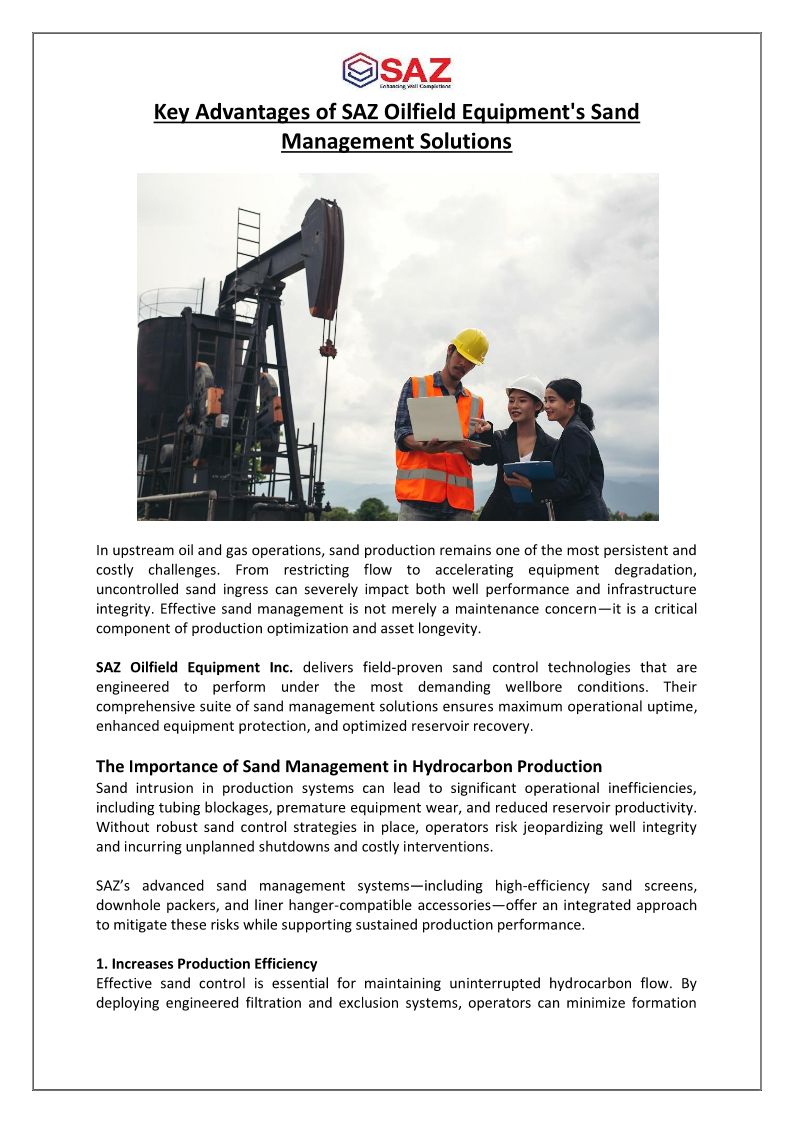 SAZ
Enhancing Well Completions

Key Advantages of SAZ Oilfield Equipment's Sand Management Solutions

In upstream oil and gas operations, sand production remains one of the most persistent and costly challenges. From restricting flow to accelerating equipment degradation, uncontrolled sand ingress can severely impact both well performance and infrastructure integrity. Effective sand management is not merely a maintenance concern—it is a critical component of production optimization and asset longevity.

SAZ Oilfield Equipment Inc. delivers field-proven sand control technologies that are engineered to perform under the most demanding wellbore conditions. Their comprehensive suite of sand management solutions ensures maximum operational uptime, enhanced equipment protection, and optimized reservoir recovery.

The Importance of Sand Management in Hydrocarbon Production
Sand intrusion in production systems can lead to significant operational inefficiencies, including tubing blockages, premature equipment wear, and reduced reservoir productivity. Without robust sand control strategies in place, operators risk jeopardizing well integrity and incurring unplanned shutdowns and costly interventions.

SAZ's advanced sand management systems—including high-efficiency sand screens, downhole packers, and liner hanger-compatible accessories—offer an integrated approach to mitigate these risks while supporting sustained production performance.

1. Increases Production Efficiency
Effective sand control is essential for maintaining uninterrupted hydrocarbon flow. By deploying engineered filtration and exclusion systems, operators can minimize formation